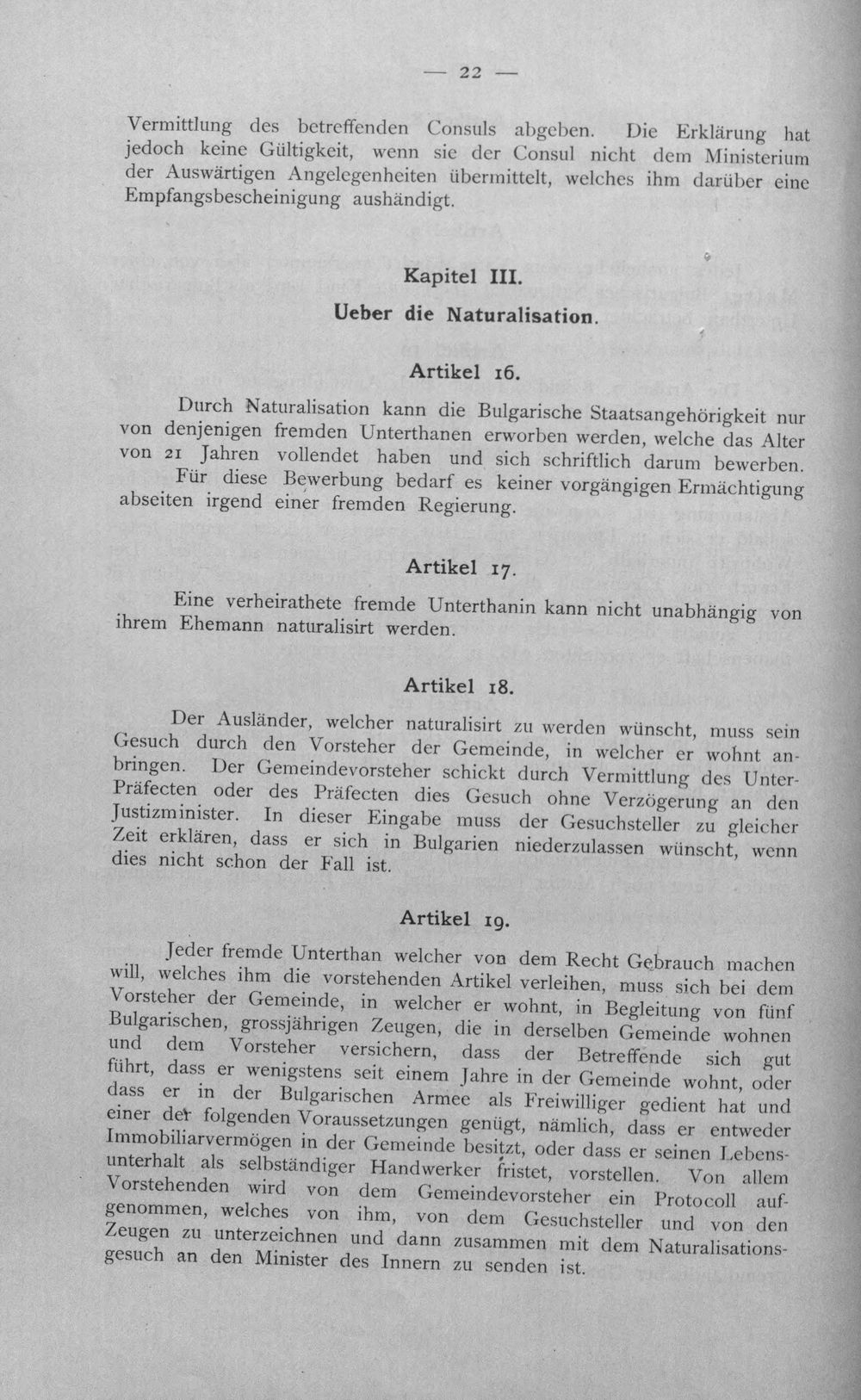 — 22 —

Vermittlung des betreffenden Consuls abgeben. Die Erklärung hat jedoch keine Gültigkeit, wenn sie der Consul nicht dem Ministerium der Auswärtigen Angelegenheiten übermittelt, welches ihm darüber eine Empfangsbescheinigung aushändigt.

Kapitel III.

Ueber die Naturalisation.

Artikel 16.

Durch Naturalisation kann die Bulgarische Staatsangehörigkeit nur von denjenigen fremden Unterthanen erworben werden, welche das Alter von 21 Jahren vollendet haben und sich schriftlich darum bewerben. Für diese Bewerbung bedarf es keiner vorgängigen Ermächtigung abseiten irgend einer fremden Regierung.

Artikel 17.

Eine verheirathete fremde Unterthanin kann nicht unabhängig von ihrem Ehemann naturalisirt werden.

Artikel 18.

Der Ausländer, welcher naturalisirt zu werden wünscht, muss sein Gesuch durch den Vorsteher der Gemeinde, in welcher er wohnt anbringen. Der Gemeindevorsteher schickt durch Vermittlung des Unter-Präfecten oder des Präfecten dies Gesuch ohne Verzögerung an den Justizminister. In dieser Eingabe muss der Gesuchsteller zu gleicher Zeit erklären, dass er sich in Bulgarien niederzulassen wünscht, wenn dies nicht schon der Fall ist.

Artikel 19.

Jeder fremde Unterthan welcher von dem Recht Gebrauch machen will, welches ihm die vorstehenden Artikel verleihen, muss sich bei dem Vorsteher der Gemeinde, in welcher er wohnt, in Begleitung von fünf Bulgarischen, grossjährigen Zeugen, die in derselben Gemeinde wohnen und dem Vorsteher versichern, dass der Betreffende sich gut führt, dass er wenigstens seit einem Jahre in der Gemeinde wohnt, oder dass er in der Bulgarischen Armee als Freiwilliger gedient hat und einer der folgenden Voraussetzungen genügt, nämlich, dass er entweder Immobiliarvermögen in der Gemeinde besitzt, oder dass er seinen Lebensunterhalt als selbständiger Handwerker fristet, vorstellen. Von allem Vorstehenden wird von dem Gemeindevorsteher ein Protocoll aufgenommen, welches von ihm, von dem Gesuchsteller und von den Zeugen zu unterzeichnen und dann zusammen mit dem Naturalisationsgesuch an den Minister des Innern zu senden ist.